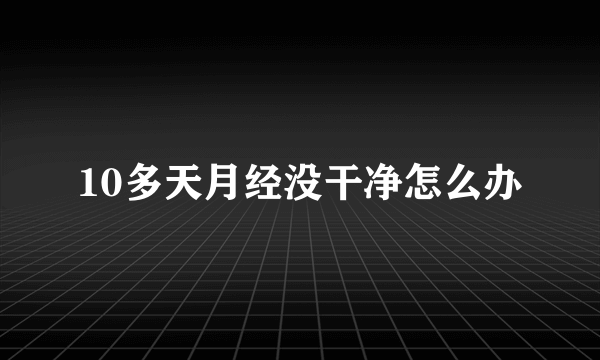 10多天月经没干净怎么办